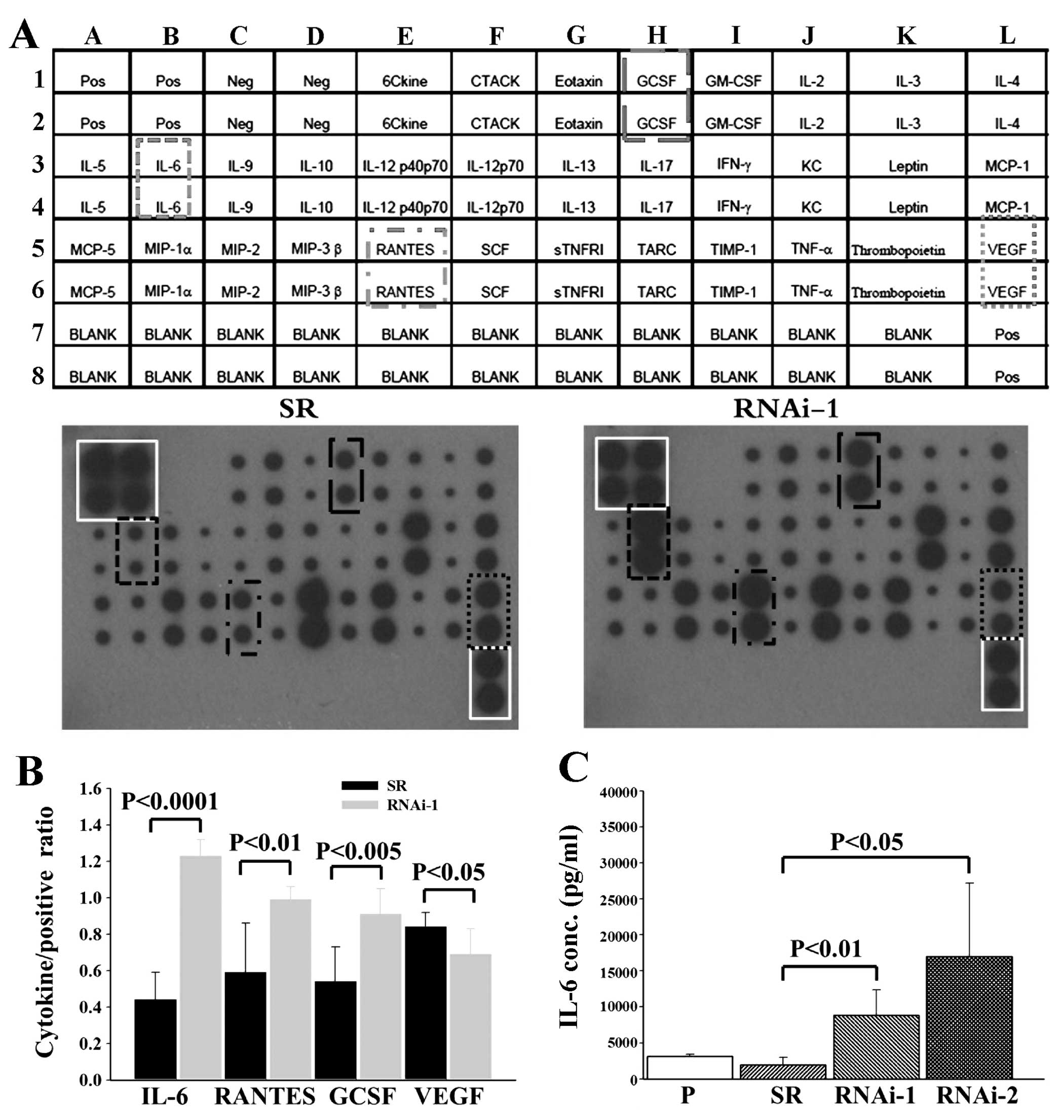 A

| | A | B | C | D | E | F | G | H | I | J | K | L |
|---|---|---|---|---|---|---|---|---|---|---|---|---|
| 1 | Pos | Pos | Neg | Neg | 6Ckine | CTACK | Eotaxin | GCSF | GM-CSF | IL-2 | IL-3 | IL-4 |
| 2 | Pos | Pos | Neg | Neg | 6Ckine | CTACK | Eotaxin | GCSF | GM-CSF | IL-2 | IL-3 | IL-4 |
| 3 | IL-5 | IL-6 | IL-9 | IL-10 | IL-12 p40p70 | IL-12p70 | IL-13 | IL-17 | IFN-γ | KC | Leptin | MCP-1 |
| 4 | IL-5 | IL-6 | IL-9 | IL-10 | IL-12 p40p70 | IL-12p70 | IL-13 | IL-17 | IFN-γ | KC | Leptin | MCP-1 |
| 5 | MCP-5 | MIP-1α | MIP-2 | MIP-3 β | RANTES | SCF | sTNFRI | TARC | TIMP-1 | TNF-α | Thrombopoietin | VEGF |
| 6 | MCP-5 | MIP-1α | MIP-2 | MIP-3 β | RANTES | SCF | sTNFRI | TARC | TIMP-1 | TNF-α | Thrombopoietin | VEGF |
| 7 | BLANK | BLANK | BLANK | BLANK | BLANK | BLANK | BLANK | BLANK | BLANK | BLANK | BLANK | Pos |
| 8 | BLANK | BLANK | BLANK | BLANK | BLANK | BLANK | BLANK | BLANK | BLANK | BLANK | BLANK | Pos |

SR

RNAi-1

B

SR
RNAi-1

P<0.0001
P<0.01
P<0.005
P<0.05

Cytokine/positive ratio

1.6
1.4
1.2
1.0
0.8
0.6
0.4
0.2
0.0

IL-6 RANTES GCSF VEGF

C

IL-6 conc. (pg/ml)

40000
35000
30000
25000
20000
15000
10000
5000
0

P<0.05
P<0.01

P SR RNAi-1 RNAi-2